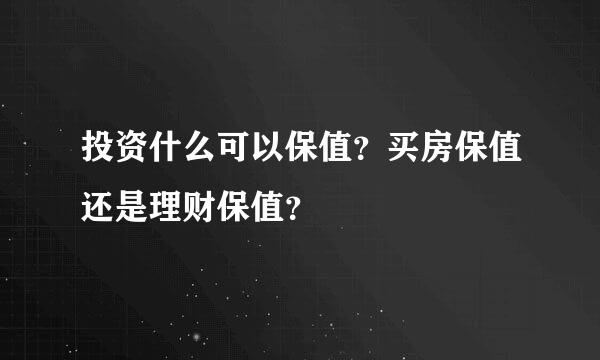 投资什么可以保值？买房保值还是理财保值？